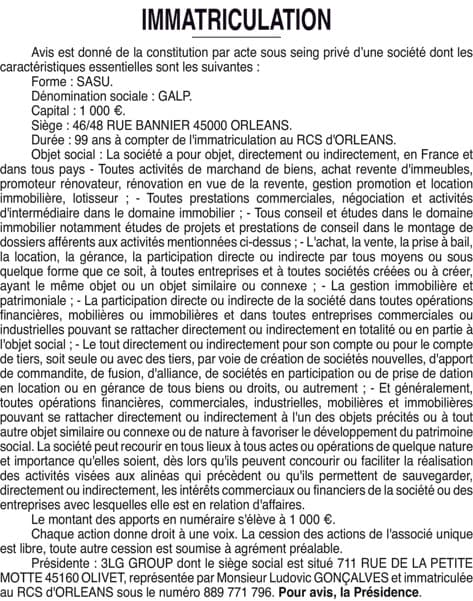 IMMATRICULATION

Avis est donné de la constitution par acte sous seing privé d'une société dont les caractéristiques essentielles sont les suivantes :
Forme : SASU.
Dénomination sociale : GALP.
Capital : 1 000 €.
Siège : 46/48 RUE BANNIER 45000 ORLEANS.
Durée : 99 ans à compter de l'immatriculation au RCS d'ORLEANS.
Objet social : La société a pour objet, directement ou indirectement, en France et dans tous pays - Toutes activités de marchand de biens, achat revente d'immeubles, promoteur rénovateur, rénovation en vue de la revente, gestion promotion et location immobilière, lotisseur ; - Toutes prestations commerciales, négociation et activités d'intermédiaire dans le domaine immobilier ; - Tous conseil et études dans le domaine immobilier notamment études de projets et prestations de conseil dans le montage de dossiers afférents aux activités mentionnées ci-dessus ; - L'achat, la vente, la prise à bail, la location, la gérance, la participation directe ou indirecte par tous moyens ou sous quelque forme que ce soit, à toutes entreprises et à toutes sociétés créées ou à créer, ayant le même objet ou un objet similaire ou connexe ; - La gestion immobilière et patrimoniale ; - La participation directe ou indirecte de la société dans toutes opérations financières, mobilières ou immobilières et dans toutes entreprises commerciales ou industrielles pouvant se rattacher directement ou indirectement en totalité ou en partie à l'objet social ; - Le tout directement ou indirectement pour son compte ou pour le compte de tiers, soit seule ou avec des tiers, par voie de création de sociétés nouvelles, d'apport de commandite, de fusion, d'alliance, de sociétés en participation ou de prise de dation en location ou en gérance de tous biens ou droits, ou autrement ; - Et généralement, toutes opérations financières, commerciales, industrielles, mobilières et immobilières pouvant se rattacher directement ou indirectement à l'un des objets précités ou à tout autre objet similaire ou connexe ou de nature à favoriser le développement du patrimoine social. La société peut recourir en tous lieux à tous actes ou opérations de quelque nature et importance qu'elles soient, dès lors qu'ils peuvent concourir ou faciliter la réalisation des activités visées aux alinéas qui précèdent ou qu'ils permettent de sauvegarder, directement ou indirectement, les intérêts commerciaux ou financiers de la société ou des entreprises avec lesquelles elle est en relation d'affaires.
Le montant des apports en numéraire s'élève à 1 000 €.
Chaque action donne droit à une voix. La cession des actions de l'associé unique est libre, toute autre cession est soumise à agrément préalable.
Présidente : 3LG GROUP dont le siège social est situé 711 RUE DE LA PETITE MOTTE 45160 OLIVET, représentée par Monsieur Ludovic GONÇALVES et immatriculée au RCS d'ORLEANS sous le numéro 889 771 796. Pour avis, la Présidence.